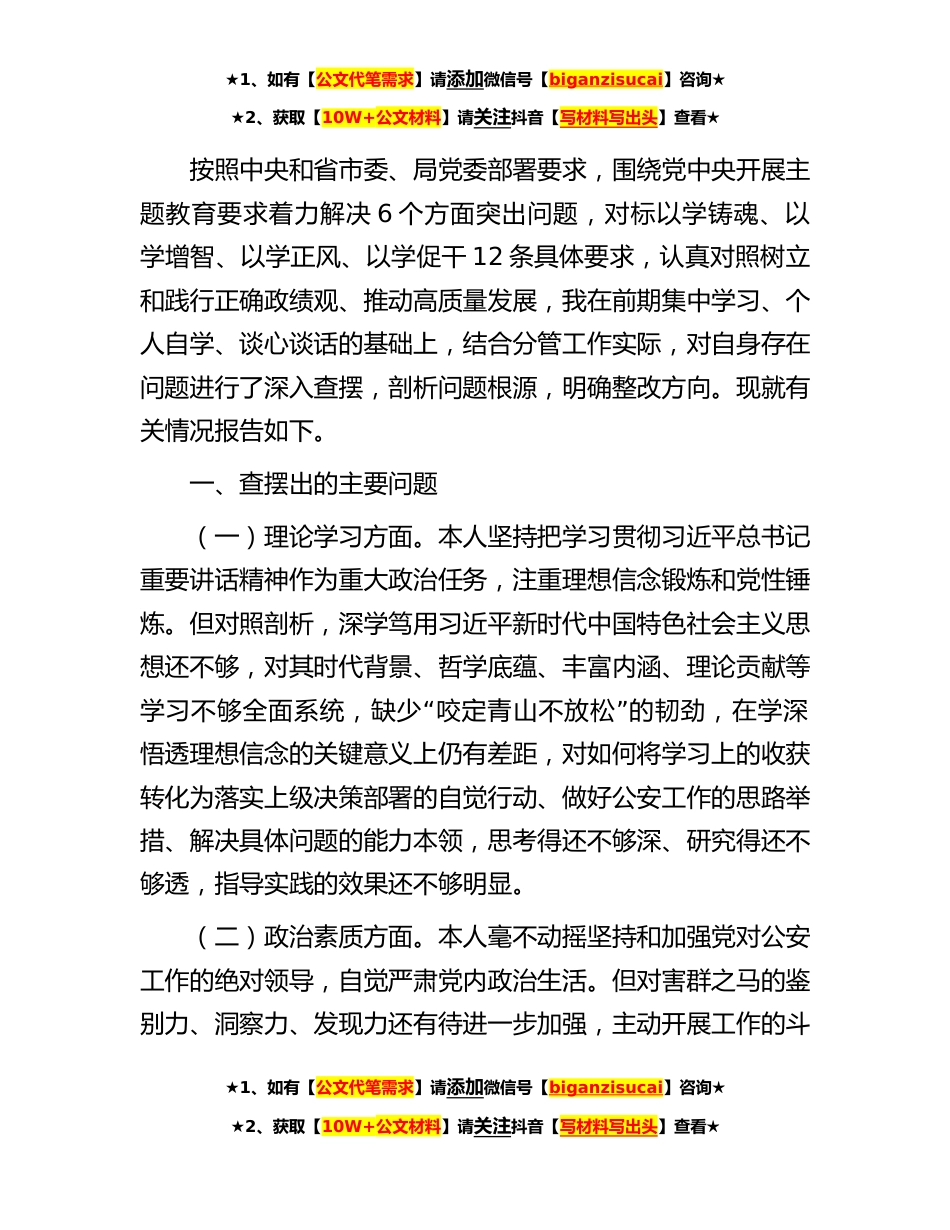 ★1、如有【公文代笔需求】请添加微信号【biganzisucai】咨询★

★2、获取【10W+公文材料】请关注抖音【写材料写出头】查看★

按照中央和省市委、局党委部署要求，围绕党中央开展主题教育要求着力解决 6 个方面突出问题，对标以学铸魂、以学增智、以学正风、以学促干 12 条具体要求，认真对照树立和践行正确政绩观、推动高质量发展，我在前期集中学习、个人自学、谈心谈话的基础上，结合分管工作实际，对自身存在问题进行了深入查摆，剖析问题根源，明确整改方向。现就有关情况报告如下。

一、查摆出的主要问题

（一）理论学习方面。本人坚持把学习贯彻习近平总书记重要讲话精神作为重大政治任务，注重理想信念锻炼和党性锤炼。但对照剖析，深学笃用习近平新时代中国特色社会主义思想还不够，对其时代背景、哲学底蕴、丰富内涵、理论贡献等学习不够全面系统，缺少“咬定青山不放松”的韧劲，在学深悟透理想信念的关键意义上仍有差距，对如何将学习上的收获转化为落实上级决策部署的自觉行动、做好公安工作的思路举措、解决具体问题的能力本领，思考得还不够深、研究得还不够透，指导实践的效果还不够明显。

（二）政治素质方面。本人毫不动摇坚持和加强党对公安工作的绝对领导，自觉严肃党内政治生活。但对害群之马的鉴别力、洞察力、发现力还有待进一步加强，主动开展工作的斗

★1、如有【公文代笔需求】请添加微信号【biganzisucai】咨询★

★2、获取【10W+公文材料】请关注抖音【写材料写出头】查看★